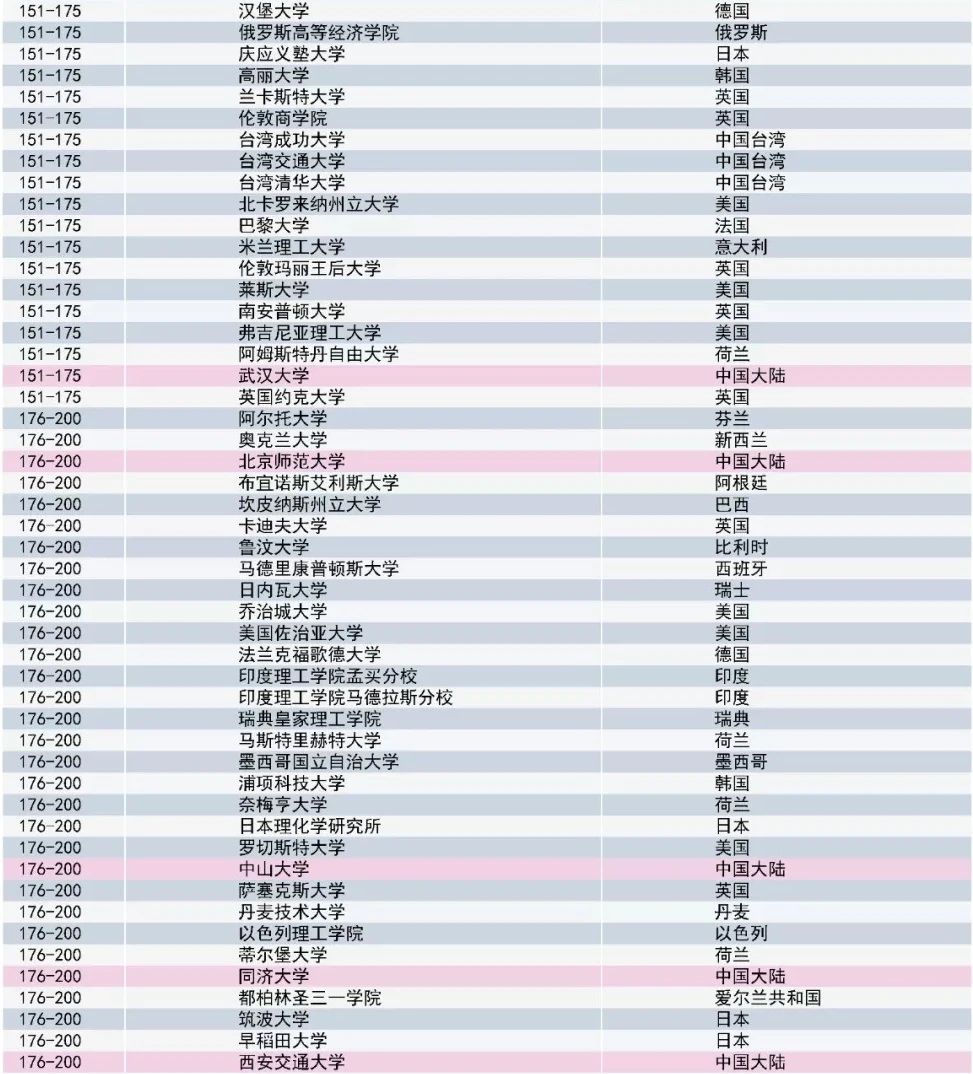 | 151-175 | 汉堡大学 | 德国 |
|---|---|---|
| 151-175 | 俄罗斯高等经济学院 | 俄罗斯 |
| 151-175 | 庆应义塾大学 | 日本 |
| 151-175 | 高丽大学 | 韩国 |
| 151-175 | 兰卡斯特大学 | 英国 |
| 151-175 | 伦敦商学院 | 英国 |
| 151-175 | 台湾成功大学 | 中国台湾 |
| 151-175 | 台湾交通大学 | 中国台湾 |
| 151-175 | 台湾清华大学 | 中国台湾 |
| 151-175 | 北卡罗来纳州立大学 | 美国 |
| 151-175 | 巴黎大学 | 法国 |
| 151-175 | 米兰理工大学 | 意大利 |
| 151-175 | 伦敦玛丽王后大学 | 英国 |
| 151-175 | 莱斯大学 | 美国 |
| 151-175 | 南安普顿大学 | 英国 |
| 151-175 | 弗吉尼亚理工大学 | 美国 |
| 151-175 | 阿姆斯特丹自由大学 | 荷兰 |
| 151-175 | 武汉大学 | 中国大陆 |
| 151-175 | 英国约克大学 | 英国 |
| 176-200 | 阿尔托大学 | 芬兰 |
| 176-200 | 奥克兰大学 | 新西兰 |
| 176-200 | 北京师范大学 | 中国大陆 |
| 176-200 | 布宜诺斯艾利斯大学 | 阿根廷 |
| 176-200 | 坎皮纳斯州立大学 | 巴西 |
| 176-200 | 卡迪夫大学 | 英国 |
| 176-200 | 鲁汶大学 | 比利时 |
| 176-200 | 马德里康普顿斯大学 | 西班牙 |
| 176-200 | 日内瓦大学 | 瑞士 |
| 176-200 | 乔治城大学 | 美国 |
| 176-200 | 美国佐治亚大学 | 美国 |
| 176-200 | 法兰克福歌德大学 | 德国 |
| 176-200 | 印度理工学院孟买分校 | 印度 |
| 176-200 | 印度理工学院马德拉斯分校 | 印度 |
| 176-200 | 瑞典皇家理工学院 | 瑞典 |
| 176-200 | 马斯特里赫特大学 | 荷兰 |
| 176-200 | 墨西哥国立自治大学 | 墨西哥 |
| 176-200 | 浦项科技大学 | 韩国 |
| 176-200 | 奈梅亨大学 | 荷兰 |
| 176-200 | 日本理化学研究所 | 日本 |
| 176-200 | 罗切斯特大学 | 美国 |
| 176-200 | 中山大学 | 中国大陆 |
| 176-200 | 萨塞克斯大学 | 英国 |
| 176-200 | 丹麦技术大学 | 丹麦 |
| 176-200 | 以色列理工学院 | 以色列 |
| 176-200 | 蒂尔堡大学 | 荷兰 |
| 176-200 | 同济大学 | 中国大陆 |
| 176-200 | 都柏林圣三一学院 | 爱尔兰共和国 |
| 176-200 | 筑波大学 | 日本 |
| 176-200 | 早稻田大学 | 日本 |
| 176-200 | 西安交通大学 | 中国大陆 |